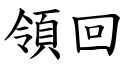 領回